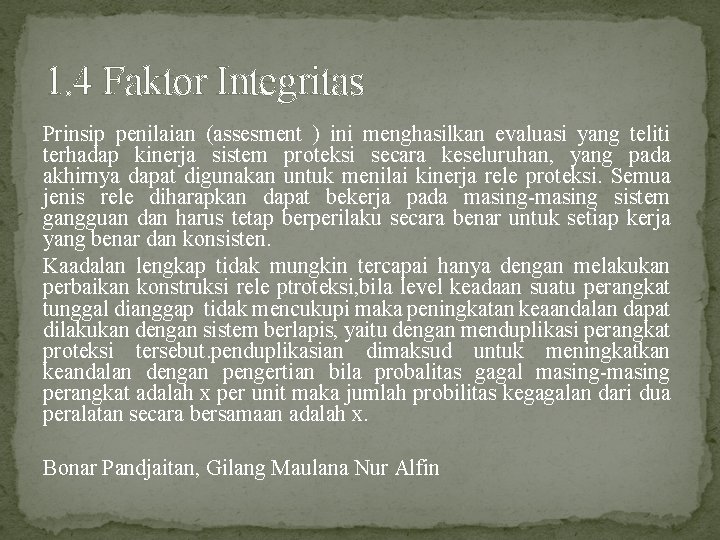 1.4 Faktor Integritas

Prinsip penilaian (assesment ) ini menghasilkan evaluasi yang teliti terhadap kinerja sistem proteksi secara keseluruhan, yang pada akhirnya dapat digunakan untuk menilai kinerja rele proteksi. Semua jenis rele diharapkan dapat bekerja pada masing-masing sistem gangguan dan harus tetap berperilaku secara benar untuk setiap kerja yang benar dan konsisten.

Kaadalan lengkap tidak mungkin tercapai hanya dengan melakukan perbaikan konstruksi rele ptroteksi,bila level keadaan suatu perangkat tunggal dianggap tidak mencukupi maka peningkatan keaandalan dapat dilakukan dengan sistem berlapis, yaitu dengan menduplikasi perangkat proteksi tersebut.penduplikasian dimaksud untuk meningkatkan keandalan dengan pengertian bila probalitas gagal masing-masing perangkat adalah x per unit maka jumlah probilitas kegagalan dari dua peralatan secara bersamaan adalah x.

Bonar Pandjaitan, Gilang Maulana Nur Alfin